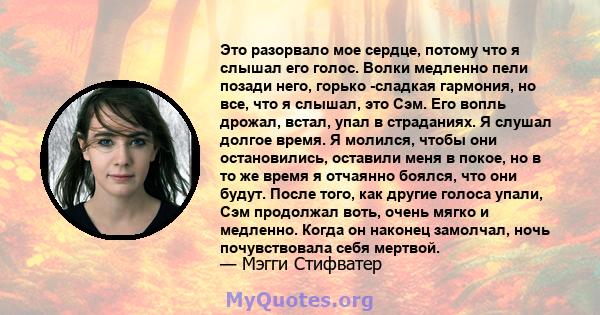 Это разорвало мое сердце, потому что я слышал его голос. Волки медленно пели позади него, горько -сладкая гармония, но все, что я слышал, это Сэм. Его вопль дрожал, встал, упал в страданиях. Я слушал долгое время. Я молился, чтобы они остановились, оставили меня в покое, но в то же время я отчаянно боялся, что они будут. После того, как другие голоса упали, Сэм продолжал воть, очень мягко и медленно. Когда он наконец замолчал, ночь почувствовала себя мертвой.
— Мэгги Стифватер

MyQuotes.org